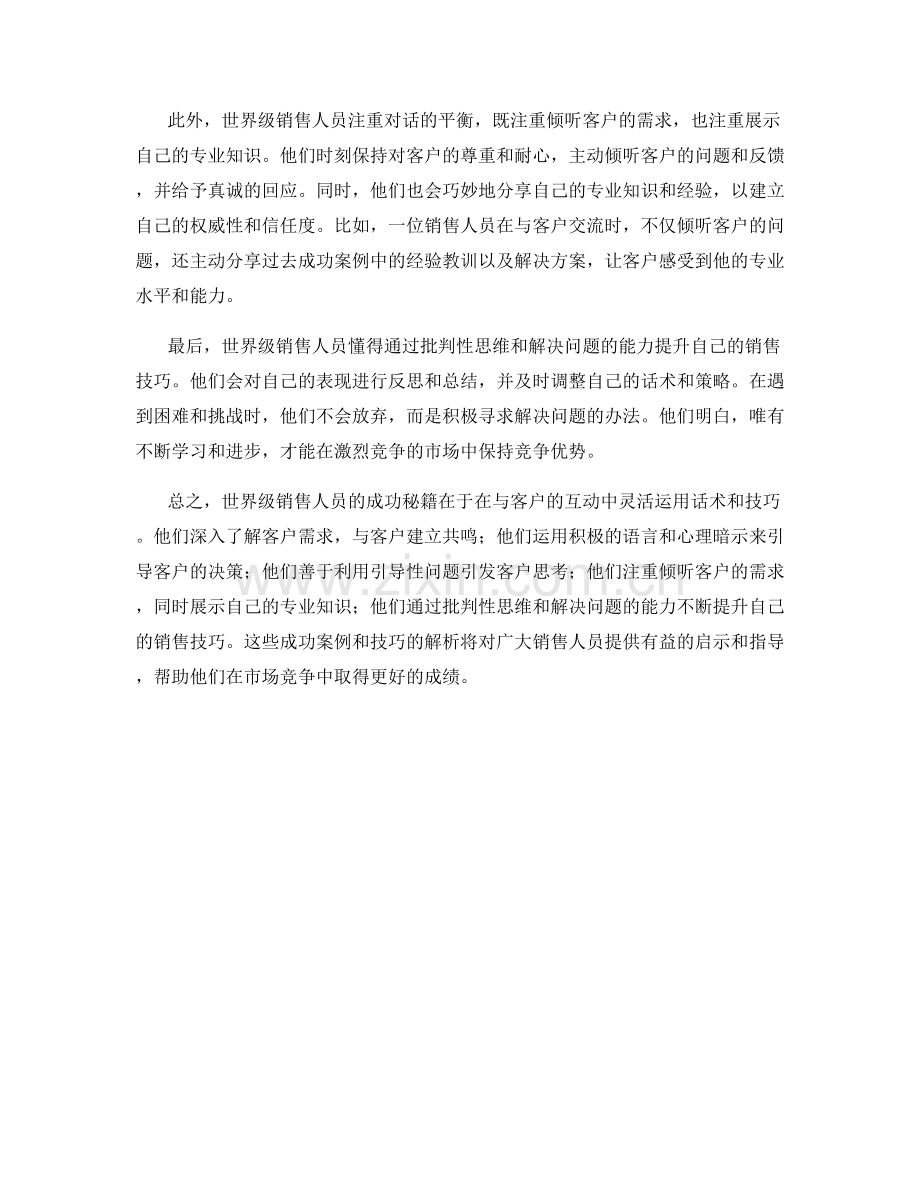 此外，世界级销售人员注重对话的平衡，既注重倾听客户的需求，也注重展示自己的专业知识。他们时刻保持对客户的尊重和耐心，主动倾听客户的问题和反馈，并给予真诚的回应。同时，他们也会巧妙地分享自己的专业知识和经验，以建立自己的权威性和信任度。比如，一位销售人员在与客户交流时，不仅倾听客户的问题，还主动分享过去成功案例中的经验教训以及解决方案，让客户感受到他的专业水平和能力。

最后，世界级销售人员懂得通过批判性思维和解决问题的能力提升自己的销售技巧。他们会对自己的表现进行反思和总结，并及时调整自己的话术和策略。在遇到困难和挑战时，他们不会放弃，而是积极寻求解决问题的办法。他们明白，唯有不断学习和进步，才能在激烈竞争的市场中保持竞争优势。

总之，世界级销售人员的成功秘籍在于在与客户的互动中灵活运用话术和技巧。他们深入了解客户需求，与客户建立共鸣；他们运用积极的语言和心理暗示来引导客户的决策；他们善于利用引导性问题引发客户思考；他们注重倾听客户的需求，同时展示自己的专业知识；他们通过批判性思维和解决问题的能力不断提升自己的销售技巧。这些成功案例和技巧的解析将对广大销售人员提供有益的启示和指导，帮助他们在市场竞争中取得更好的成绩。

www.zixin.com.cn